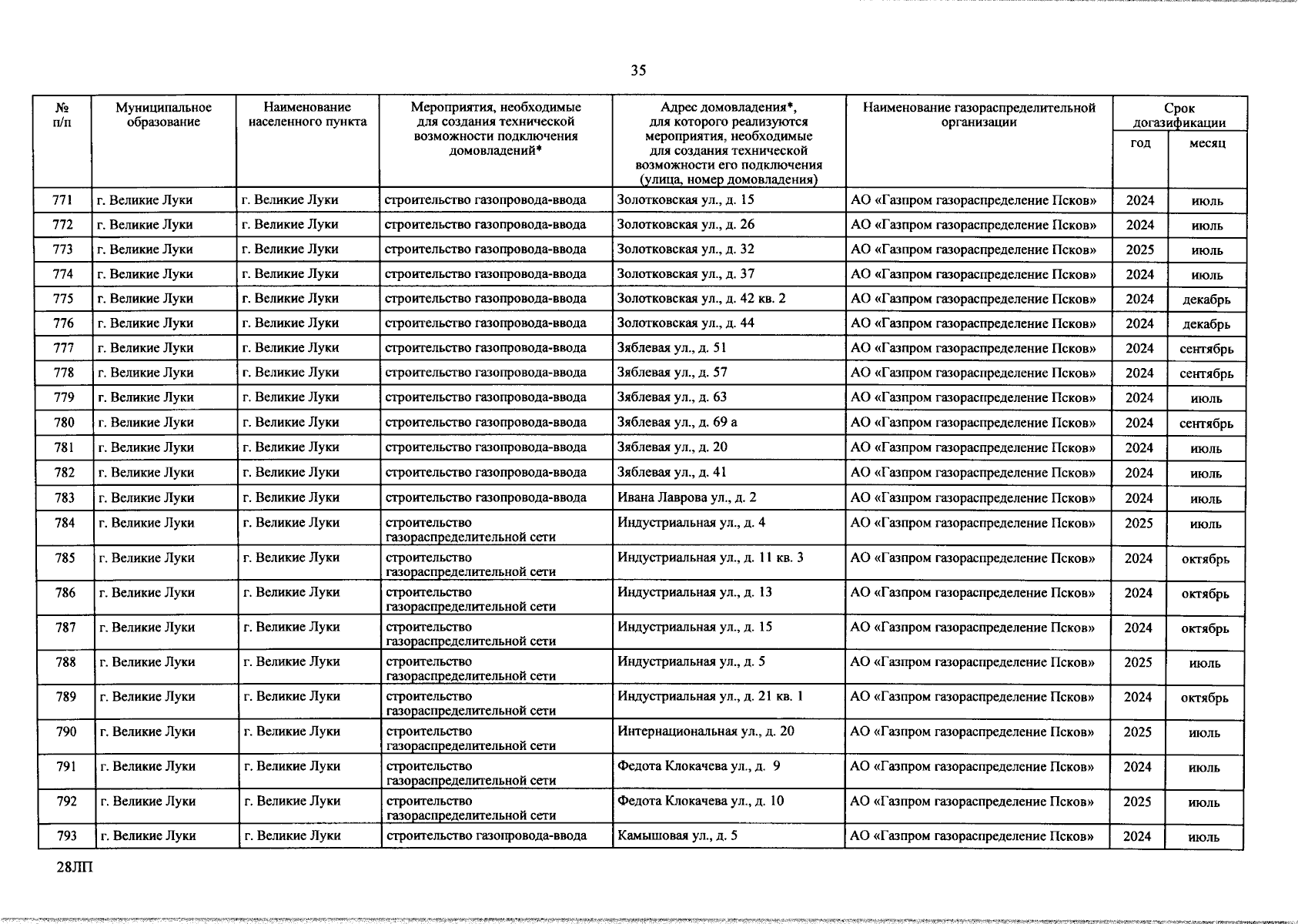 35

| № п/п | Муниципальное образование | Наименование населенного пункта | Мероприятия, необходимые для создания технической возможности подключения домовладений* | Адрес домовладения*, для которого реализуются мероприятия, необходимые для создания технической возможности его подключения (улица, номер домовладения) | Наименование газораспределительной организации | Срок догазификации год | Срок догазификации месяц |
|---|---|---|---|---|---|---|---|
| 771 | г. Великие Луки | г. Великие Луки | строительство газопровода-ввода | Золотковская ул., д. 15 | АО «Газпром газораспределение Псков» | 2024 | июль |
| 772 | г. Великие Луки | г. Великие Луки | строительство газопровода-ввода | Золотковская ул., д. 26 | АО «Газпром газораспределение Псков» | 2024 | июль |
| 773 | г. Великие Луки | г. Великие Луки | строительство газопровода-ввода | Золотковская ул., д. 32 | АО «Газпром газораспределение Псков» | 2025 | июль |
| 774 | г. Великие Луки | г. Великие Луки | строительство газопровода-ввода | Золотковская ул., д. 37 | АО «Газпром газораспределение Псков» | 2024 | июль |
| 775 | г. Великие Луки | г. Великие Луки | строительство газопровода-ввода | Золотковская ул., д. 42 кв. 2 | АО «Газпром газораспределение Псков» | 2024 | декабрь |
| 776 | г. Великие Луки | г. Великие Луки | строительство газопровода-ввода | Золотковская ул., д. 44 | АО «Газпром газораспределение Псков» | 2024 | декабрь |
| 777 | г. Великие Луки | г. Великие Луки | строительство газопровода-ввода | Зяблевая ул., д. 51 | АО «Газпром газораспределение Псков» | 2024 | сентябрь |
| 778 | г. Великие Луки | г. Великие Луки | строительство газопровода-ввода | Зяблевая ул., д. 57 | АО «Газпром газораспределение Псков» | 2024 | сентябрь |
| 779 | г. Великие Луки | г. Великие Луки | строительство газопровода-ввода | Зяблевая ул., д. 63 | АО «Газпром газораспределение Псков» | 2024 | июль |
| 780 | г. Великие Луки | г. Великие Луки | строительство газопровода-ввода | Зяблевая ул., д. 69 а | АО «Газпром газораспределение Псков» | 2024 | сентябрь |
| 781 | г. Великие Луки | г. Великие Луки | строительство газопровода-ввода | Зяблевая ул., д. 20 | АО «Газпром газораспределение Псков» | 2024 | июль |
| 782 | г. Великие Луки | г. Великие Луки | строительство газопровода-ввода | Зяблевая ул., д. 41 | АО «Газпром газораспределение Псков» | 2024 | июль |
| 783 | г. Великие Луки | г. Великие Луки | строительство газопровода-ввода | Ивана Лаврова ул., д. 2 | АО «Газпром газораспределение Псков» | 2024 | июль |
| 784 | г. Великие Луки | г. Великие Луки | строительство газораспределительной сети | Индустриальная ул., д. 4 | АО «Газпром газораспределение Псков» | 2025 | июль |
| 785 | г. Великие Луки | г. Великие Луки | строительство газораспределительной сети | Индустриальная ул., д. 11 кв. 3 | АО «Газпром газораспределение Псков» | 2024 | октябрь |
| 786 | г. Великие Луки | г. Великие Луки | строительство газораспределительной сети | Индустриальная ул., д. 13 | АО «Газпром газораспределение Псков» | 2024 | октябрь |
| 787 | г. Великие Луки | г. Великие Луки | строительство газораспределительной сети | Индустриальная ул., д. 15 | АО «Газпром газораспределение Псков» | 2024 | октябрь |
| 788 | г. Великие Луки | г. Великие Луки | строительство газораспределительной сети | Индустриальная ул., д. 5 | АО «Газпром газораспределение Псков» | 2025 | июль |
| 789 | г. Великие Луки | г. Великие Луки | строительство газораспределительной сети | Индустриальная ул., д. 21 кв. 1 | АО «Газпром газораспределение Псков» | 2024 | октябрь |
| 790 | г. Великие Луки | г. Великие Луки | строительство газораспределительной сети | Интернациональная ул., д. 20 | АО «Газпром газораспределение Псков» | 2025 | июль |
| 791 | г. Великие Луки | г. Великие Луки | строительство газораспределительной сети | Федота Клокачева ул., д. 9 | АО «Газпром газораспределение Псков» | 2024 | июль |
| 792 | г. Великие Луки | г. Великие Луки | строительство газораспределительной сети | Федота Клокачева ул., д. 10 | АО «Газпром газораспределение Псков» | 2025 | июль |
| 793 | г. Великие Луки | г. Великие Луки | строительство газопровода-ввода | Камышовая ул., д. 5 | АО «Газпром газораспределение Псков» | 2024 | июль |

28ЛП